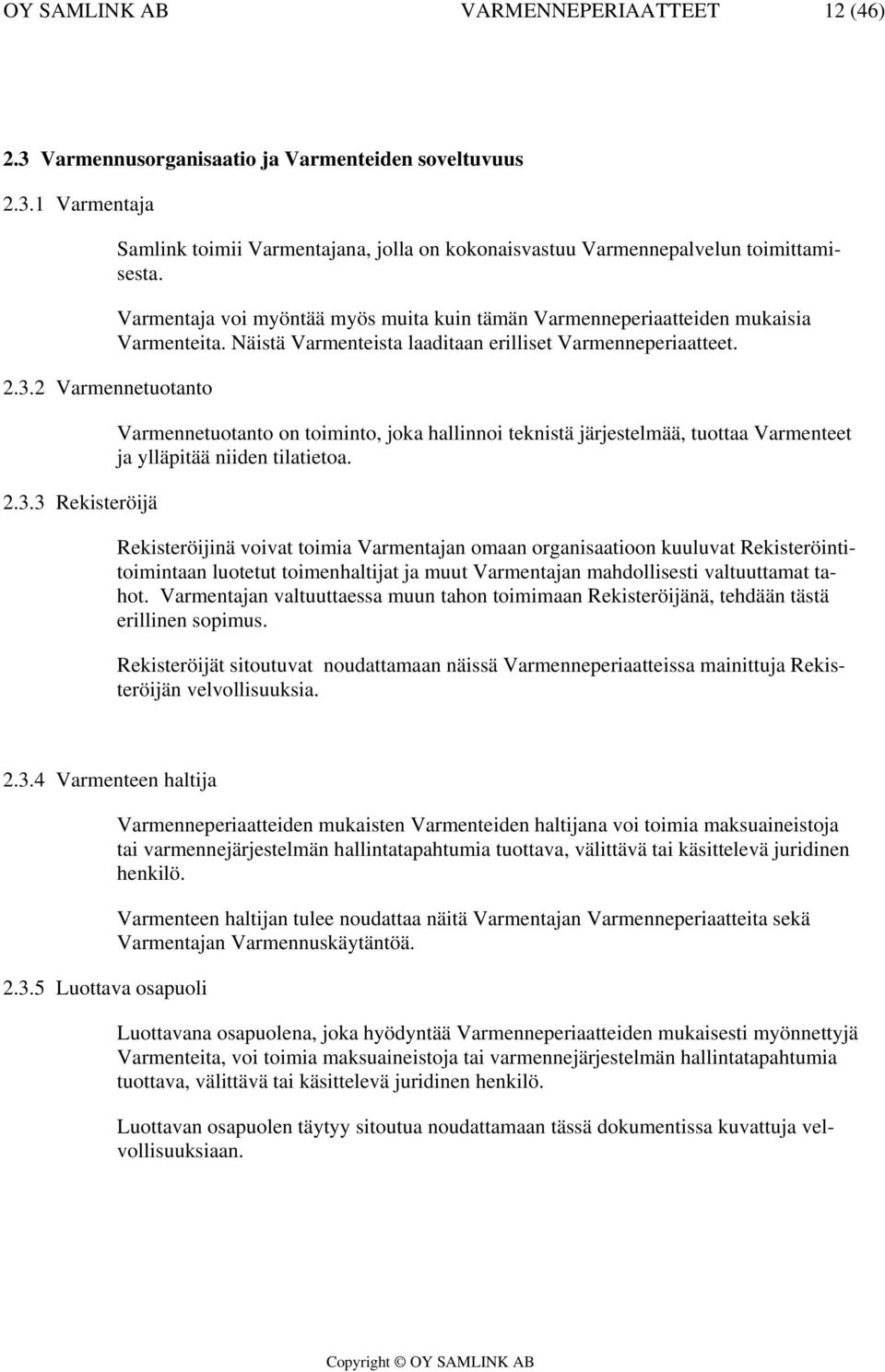 OY SAMLINK AB VARMENNEPERIAATTEET 12 (46)

2.3 Varmennusorganisaatio ja Varmenteiden soveltuvuus

2.3.1 Varmentaja

Samlink toimii Varmentajana, jolla on kokonaisvastuu Varmennepalvelun toimittamisesta.

Varmentaja voi myöntää myös muita kuin tämän Varmenneperiaatteiden mukaisia Varmenteita. Näistä Varmenteista laaditaan erilliset Varmenneperiaatteet.

2.3.2 Varmennetuotanto

Varmennetuotanto on toiminto, joka hallinnoi teknistä järjestelmää, tuottaa Varmenteet ja ylläpitää niiden tilatietoa.

2.3.3 Rekisteröijä

Rekisteröijinä voivat toimia Varmentajan omaan organisaatioon kuuluvat Rekisteröintitoimintaan luotetut toimenhaltijat ja muut Varmentajan mahdollisesti valtuuttamat tahot. Varmentajan valtuuttaessa muun tahon toimimaan Rekisteröijänä, tehdään tästä erillinen sopimus.

Rekisteröijät sitoutuvat noudattamaan näissä Varmenneperiaatteissa mainittuja Rekisteröijän velvollisuuksia.

2.3.4 Varmenteen haltija

Varmenneperiaatteiden mukaisten Varmenteiden haltijana voi toimia maksuaineistoja tai varmennejärjestelmän hallintatapahtumia tuottava, välittävä tai käsittelevä juridinen henkilö.

Varmenteen haltijan tulee noudattaa näitä Varmentajan Varmenneperiaatteita sekä Varmentajan Varmennuskäytäntöä.

2.3.5 Luottava osapuoli

Luottavana osapuolena, joka hyödyntää Varmenneperiaatteiden mukaisesti myönnettyjä Varmenteita, voi toimia maksuaineistoja tai varmennejärjestelmän hallintatapahtumia tuottava, välittävä tai käsittelevä juridinen henkilö.

Luottavan osapuolen täytyy sitoutua noudattamaan tässä dokumentissa kuvattuja velvollisuuksiaan.

Copyright © OY SAMLINK AB